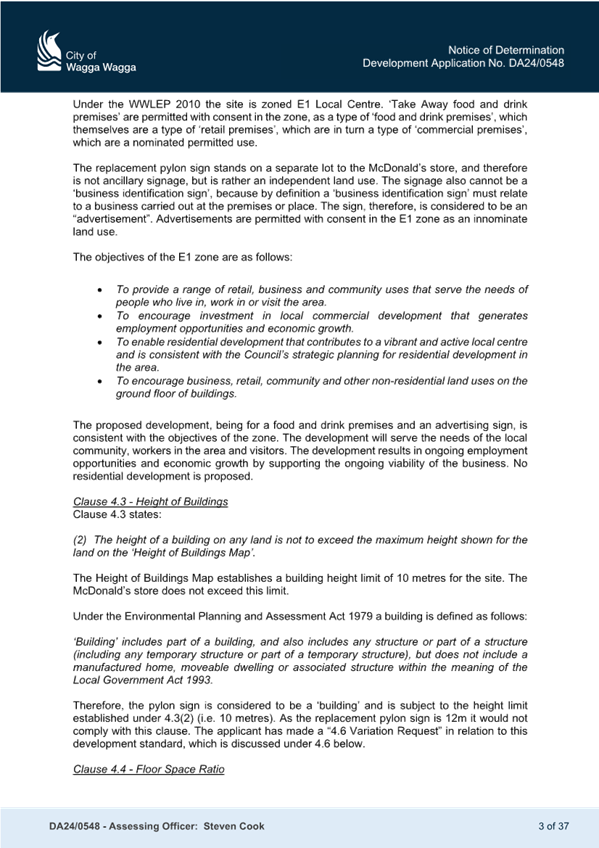 City of Wagga Wagga

Notice of Determination
Development Application No. DA24/0548

Under the WWLEP 2010 the site is zoned E1 Local Centre. 'Take Away food and drink premises' are permitted with consent in the zone, as a type of 'food and drink premises', which themselves are a type of 'retail premises', which are in turn a type of 'commercial premises', which are a nominated permitted use.

The replacement pylon sign stands on a separate lot to the McDonald's store, and therefore is not ancillary signage, but is rather an independent land use. The signage also cannot be a 'business identification sign', because by definition a 'business identification sign' must relate to a business carried out at the premises or place. The sign, therefore, is considered to be an "advertisement". Advertisements are permitted with consent in the E1 zone as an innominate land use.

The objectives of the E1 zone are as follows:

• To provide a range of retail, business and community uses that serve the needs of people who live in, work in or visit the area.
• To encourage investment in local commercial development that generates employment opportunities and economic growth.
• To enable residential development that contributes to a vibrant and active local centre and is consistent with the Council's strategic planning for residential development in the area.
• To encourage business, retail, community and other non-residential land uses on the ground floor of buildings.

The proposed development, being for a food and drink premises and an advertising sign, is consistent with the objectives of the zone. The development will serve the needs of the local community, workers in the area and visitors. The development results in ongoing employment opportunities and economic growth by supporting the ongoing viability of the business. No residential development is proposed.

Clause 4.3 - Height of Buildings
Clause 4.3 states:

(2) The height of a building on any land is not to exceed the maximum height shown for the land on the 'Height of Buildings Map'.

The Height of Buildings Map establishes a building height limit of 10 metres for the site. The McDonald's store does not exceed this limit.

Under the Environmental Planning and Assessment Act 1979 a building is defined as follows:

'Building' includes part of a building, and also includes any structure or part of a structure (including any temporary structure or part of a temporary structure), but does not include a manufactured home, moveable dwelling or associated structure within the meaning of the Local Government Act 1993.

Therefore, the pylon sign is considered to be a 'building' and is subject to the height limit established under 4.3(2) (i.e. 10 metres). As the replacement pylon sign is 12m it would not comply with this clause. The applicant has made a "4.6 Variation Request" in relation to this development standard, which is discussed under 4.6 below.

Clause 4.4 - Floor Space Ratio

DA24/0548 - Assessing Officer: Steven Cook
3 of 37